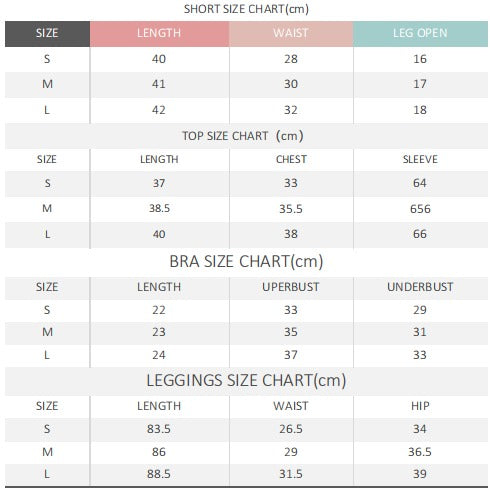 SHORT SIZE CHART(cm)

| SIZE | LENGTH | WAIST | LEG OPEN |
|---|---|---|---|
| S | 40 | 28 | 16 |
| M | 41 | 30 | 17 |
| L | 42 | 32 | 18 |

TOP SIZE CHART (cm)

| SIZE | LENGTH | CHEST | SLEEVE |
|---|---|---|---|
| S | 37 | 33 | 64 |
| M | 38.5 | 35.5 | 656 |
| L | 40 | 38 | 66 |

BRA SIZE CHART(cm)

| SIZE | LENGTH | UPERBUST | UNDERBUST |
|---|---|---|---|
| S | 22 | 33 | 29 |
| M | 23 | 35 | 31 |
| L | 24 | 37 | 33 |

LEGGINGS SIZE CHART(cm)

| SIZE | LENGTH | WAIST | HIP |
|---|---|---|---|
| S | 83.5 | 26.5 | 34 |
| M | 86 | 29 | 36.5 |
| L | 88.5 | 31.5 | 39 |